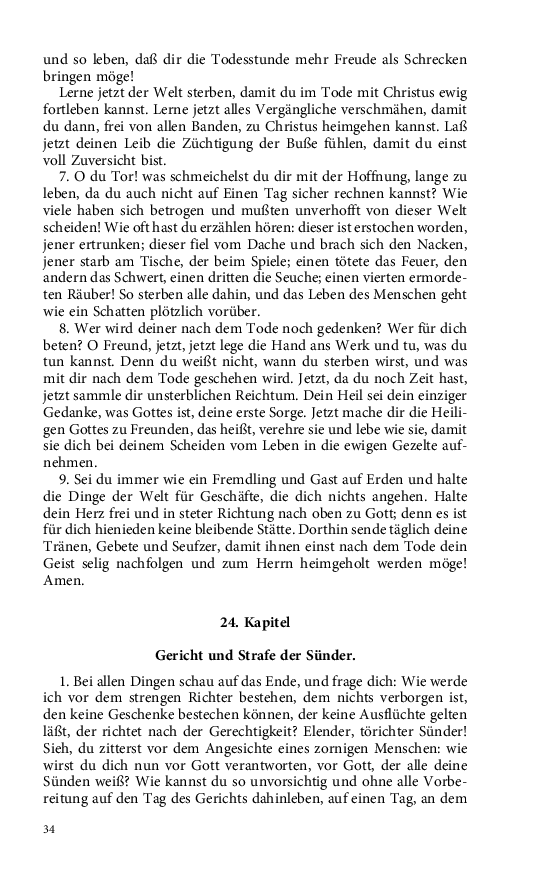 und so leben, daß dir die Todesstunde mehr Freude als Schrecken bringen möge!

Lerne jetzt der Welt sterben, damit du im Tode mit Christus ewig fortleben kannst. Lerne jetzt alles Vergängliche verschmähen, damit du dann, frei von allen Banden, zu Christus heimgehen kannst. Laß jetzt deinen Leib die Züchtigung der Buße fühlen, damit du einst voll Zuversicht bist.

7. O du Tor! was schmeichelst du dir mit der Hoffnung, lange zu leben, da du auch nicht auf Einen Tag sicher rechnen kannst? Wie viele haben sich betrogen und mußten unverhofft von dieser Welt scheiden! Wie oft hast du erzählen hören: dieser ist erstochen worden, jener ertrunken; dieser fiel vom Dache und brach sich den Nacken, jener starb am Tische, der beim Spiele; einen tötete das Feuer, den andern das Schwert, einen dritten die Seuche; einen vierten ermordeten Räuber! So sterben alle dahin, und das Leben des Menschen geht wie ein Schatten plötzlich vorüber.

8. Wer wird deiner nach dem Tode noch gedenken? Wer für dich beten? O Freund, jetzt, jetzt lege die Hand ans Werk und tu, was du tun kannst. Denn du weißt nicht, wann du sterben wirst, und was mit dir nach dem Tode geschehen wird. Jetzt, da du noch Zeit hast, jetzt sammle dir unsterblichen Reichtum. Dein Heil sei dein einziger Gedanke, was Gottes ist, deine erste Sorge. Jetzt mache dir die Heiligen Gottes zu Freunden, das heißt, verehre sie und lebe wie sie, damit sie dich bei deinem Scheiden vom Leben in die ewigen Gezelte aufnehmen.

9. Sei du immer wie ein Fremdling und Gast auf Erden und halte die Dinge der Welt für Geschäfte, die dich nichts angehen. Halte dein Herz frei und in steter Richtung nach oben zu Gott; denn es ist für dich hienieden keine bleibende Stätte. Dorthin sende täglich deine Tränen, Gebete und Seufzer, damit ihnen einst nach dem Tode dein Geist selig nachfolgen und zum Herrn heimgeholt werden möge! Amen.

24. Kapitel

Gericht und Strafe der Sünder.

1. Bei allen Dingen schau auf das Ende, und frage dich: Wie werde ich vor dem strengen Richter bestehen, dem nichts verborgen ist, den keine Geschenke bestechen können, der keine Ausflüchte gelten läßt, der richtet nach der Gerechtigkeit? Elender, törichter Sünder! Sieh, du zitterst vor dem Angesichte eines zornigen Menschen: wie wirst du dich nun vor Gott verantworten, vor Gott, der alle deine Sünden weiß? Wie kannst du so unvorsichtig und ohne alle Vorbereitung auf den Tag des Gerichts dahinleben, auf einen Tag, an dem

34